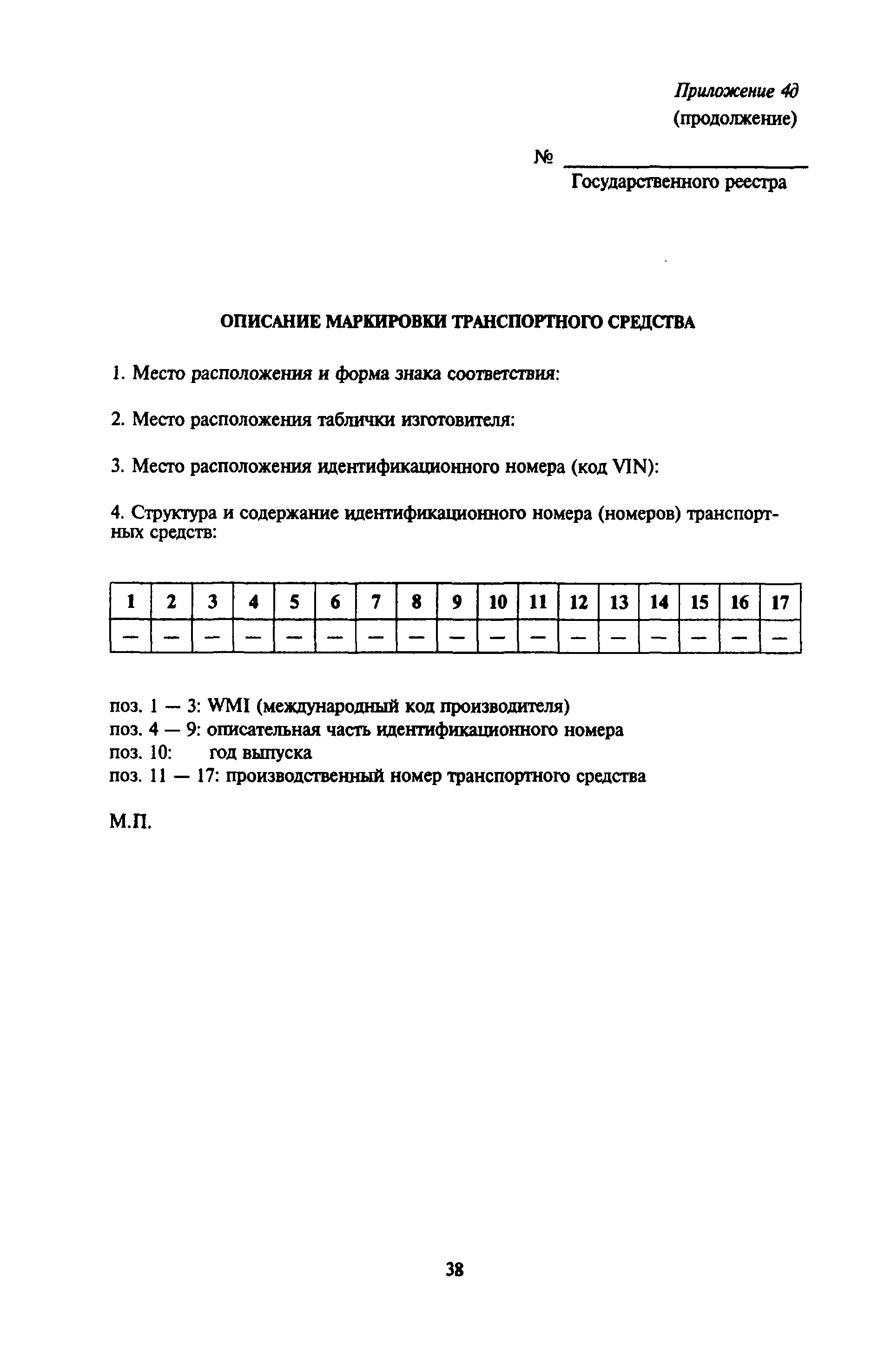 Приложение 4д
(продолжение)

№ ____________________
Государственного реестра

ОПИСАНИЕ МАРКИРОВКИ ТРАНСПОРТНОГО СРЕДСТВА

1. Место расположения и форма знака соответствия:

2. Место расположения таблички изготовителя:

3. Место расположения идентификационного номера (код VIN):

4. Структура и содержание идентификационного номера (номеров) транспортных средств:

| 1 | 2 | 3 | 4 | 5 | 6 | 7 | 8 | 9 | 10 | 11 | 12 | 13 | 14 | 15 | 16 | 17 |
|---|---|---|---|---|---|---|---|---|---|---|---|---|---|---|---|---|
| — | — | — | — | — | — | — | — | — | — | — | — | — | — | — | — | — |

поз. 1 — 3: WMI (международный код производителя)
поз. 4 — 9: описательная часть идентификационного номера
поз. 10: год выпуска
поз. 11 — 17: производственный номер транспортного средства

М.П.

38